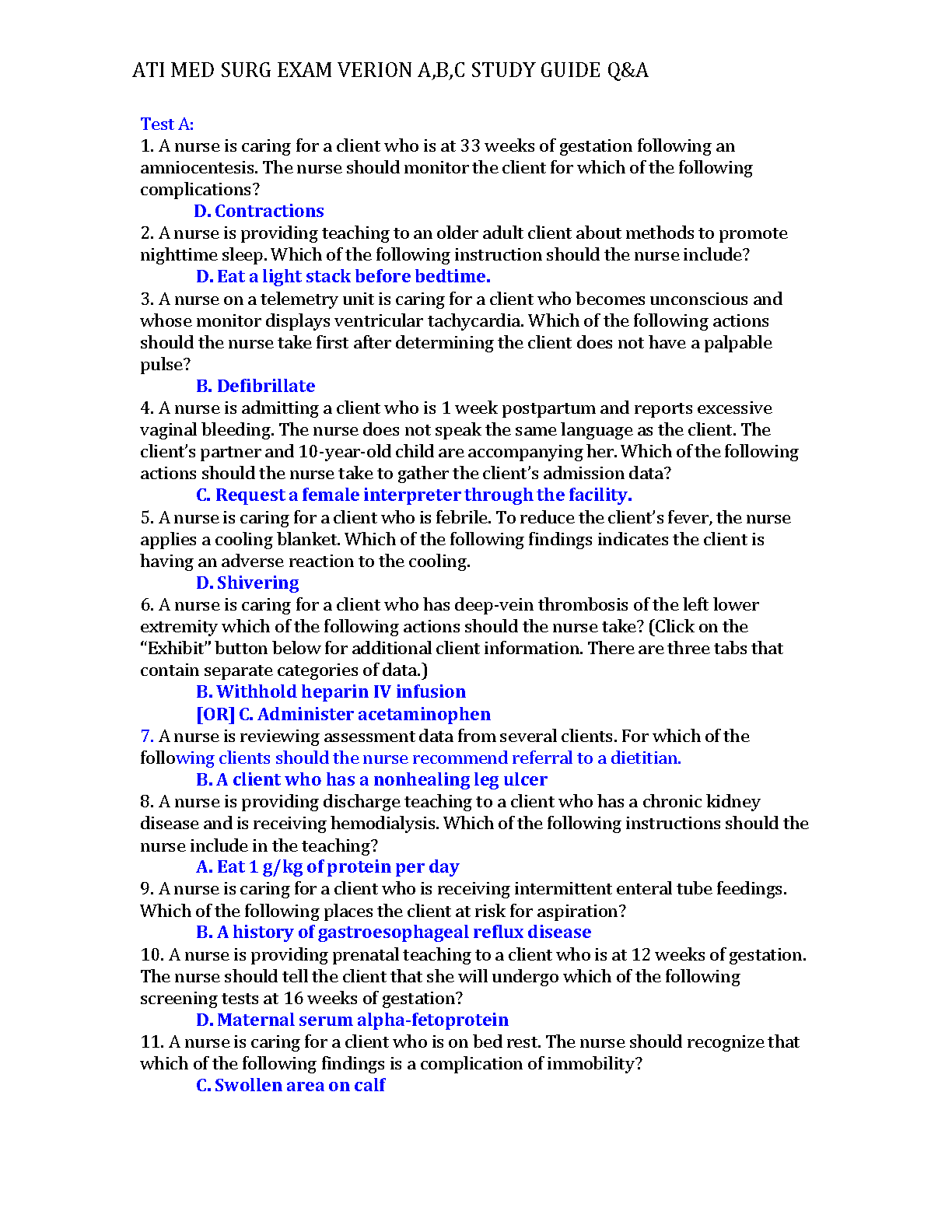 ATI MED SURG EXAM VERION A,B,C STUDY GUIDE Q&A

Test A:
1. A nurse is caring for a client who is at 33 weeks of gestation following an amniocentesis. The nurse should monitor the client for which of the following complications?

D. Contractions

2. A nurse is providing teaching to an older adult client about methods to promote nighttime sleep. Which of the following instruction should the nurse include?

D. Eat a light stack before bedtime.

3. A nurse on a telemetry unit is caring for a client who becomes unconscious and whose monitor displays ventricular tachycardia. Which of the following actions should the nurse take first after determining the client does not have a palpable pulse?

B. Defibrillate

4. A nurse is admitting a client who is 1 week postpartum and reports excessive vaginal bleeding. The nurse does not speak the same language as the client. The client's partner and 10-year-old child are accompanying her. Which of the following actions should the nurse take to gather the client's admission data?

C. Request a female interpreter through the facility.

5. A nurse is caring for a client who is febrile. To reduce the client's fever, the nurse applies a cooling blanket. Which of the following findings indicates the client is having an adverse reaction to the cooling.

D. Shivering

6. A nurse is caring for a client who has deep-vein thrombosis of the left lower extremity which of the following actions should the nurse take? (Click on the "Exhibit" button below for additional client information. There are three tabs that contain separate categories of data.)

B. Withhold heparin IV infusion
[OR] C. Administer acetaminophen

7. A nurse is reviewing assessment data from several clients. For which of the following clients should the nurse recommend referral to a dietitian.

B. A client who has a nonhealing leg ulcer

8. A nurse is providing discharge teaching to a client who has a chronic kidney disease and is receiving hemodialysis. Which of the following instructions should the nurse include in the teaching?

A. Eat 1 g/kg of protein per day

9. A nurse is caring for a client who is receiving intermittent enteral tube feedings. Which of the following places the client at risk for aspiration?

B. A history of gastroesophageal reflux disease

10. A nurse is providing prenatal teaching to a client who is at 12 weeks of gestation. The nurse should tell the client that she will undergo which of the following screening tests at 16 weeks of gestation?

D. Maternal serum alpha-fetoprotein

11. A nurse is caring for a client who is on bed rest. The nurse should recognize that which of the following findings is a complication of immobility?

C. Swollen area on calf